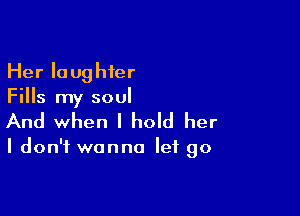 Her laughter
Fills my soul
And when I hold her
I don't wanna let go